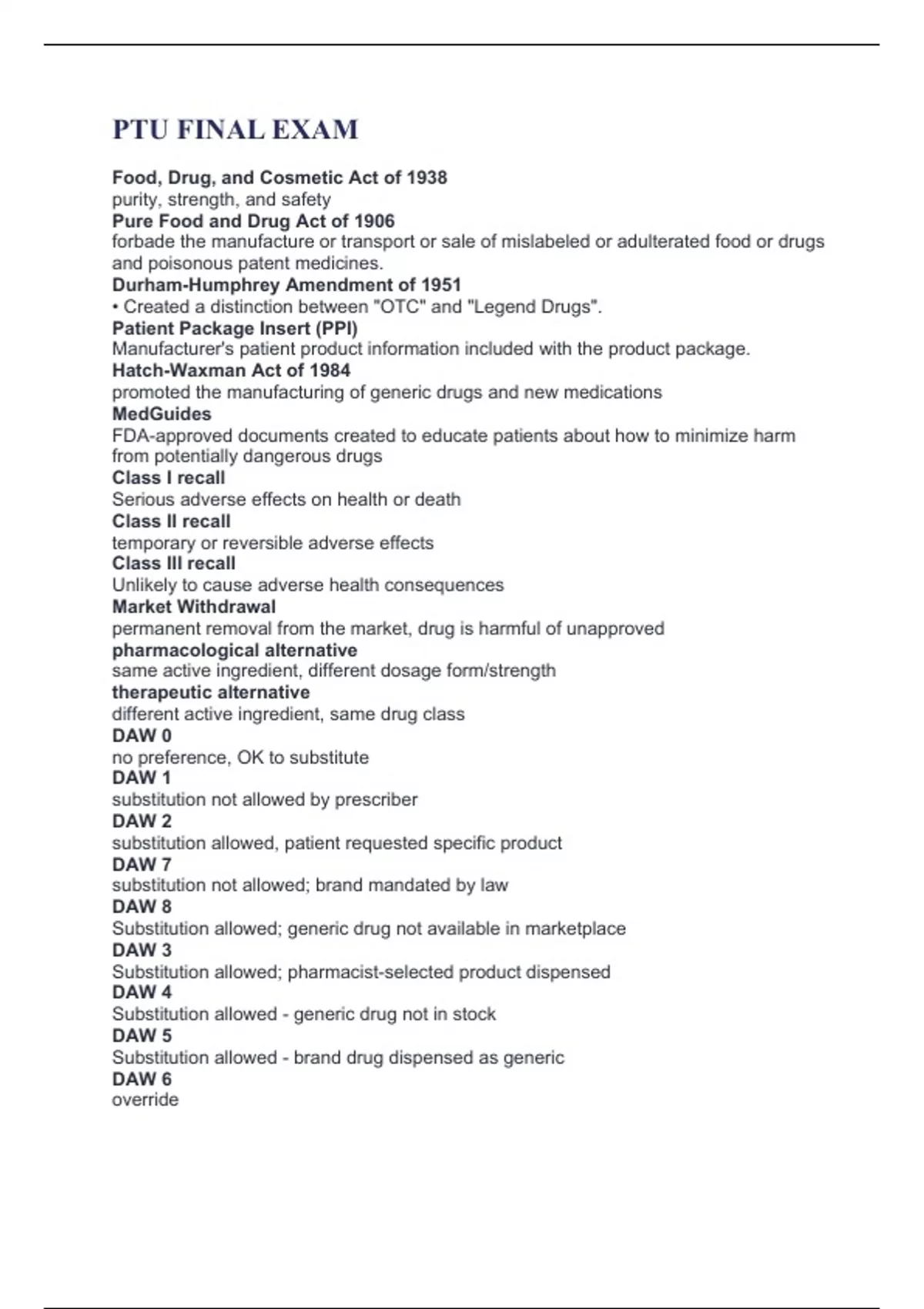 PTU FINAL EXAM

Food, Drug, and Cosmetic Act of 1938
purity, strength, and safety
Pure Food and Drug Act of 1906
forbade the manufacture or transport or sale of mislabeled or adulterated food or drugs and poisonous patent medicines.
Durham-Humphrey Amendment of 1951
• Created a distinction between "OTC" and "Legend Drugs".
Patient Package Insert (PPI)
Manufacturer's patient product information included with the product package.
Hatch-Waxman Act of 1984
promoted the manufacturing of generic drugs and new medications
MedGuides
FDA-approved documents created to educate patients about how to minimize harm from potentially dangerous drugs
Class I recall
Serious adverse effects on health or death
Class II recall
temporary or reversible adverse effects
Class III recall
Unlikely to cause adverse health consequences
Market Withdrawal
permanent removal from the market, drug is harmful of unapproved
pharmacological alternative
same active ingredient, different dosage form/strength
therapeutic alternative
different active ingredient, same drug class
DAW 0
no preference, OK to substitute
DAW 1
substitution not allowed by prescriber
DAW 2
substitution allowed, patient requested specific product
DAW 7
substitution not allowed; brand mandated by law
DAW 8
Substitution allowed; generic drug not available in marketplace
DAW 3
Substitution allowed; pharmacist-selected product dispensed
DAW 4
Substitution allowed - generic drug not in stock
DAW 5
Substitution allowed - brand drug dispensed as generic
DAW 6
override